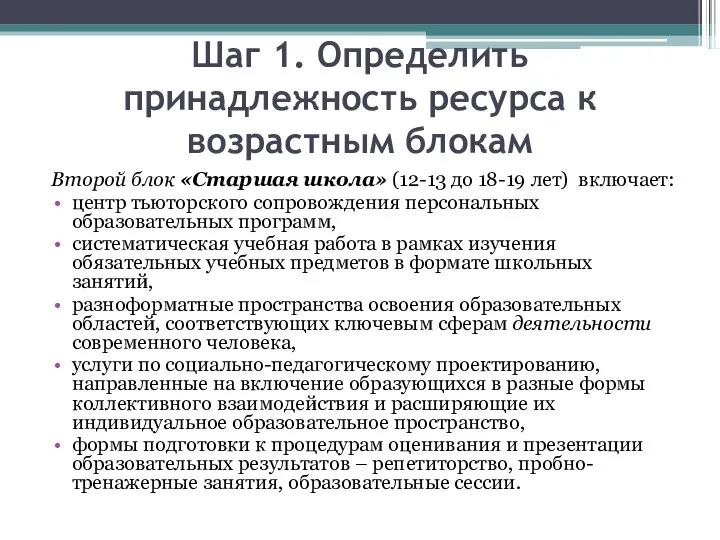 Шаг 1. Определить принадлежность ресурса к возрастным блокам

Второй блок «Старшая школа» (12-13 до 18-19 лет) включает:
• центр тьюторского сопровождения персональных образовательных программ,
• систематическая учебная работа в рамках изучения обязательных учебных предметов в формате школьных занятий,
• разноформатные пространства освоения образовательных областей, соответствующих ключевым сферам деятельности современного человека,
• услуги по социально-педагогическому проектированию, направленные на включение образующихся в разные формы коллективного взаимодействия и расширяющие их индивидуальное образовательное пространство,
• формы подготовки к процедурам оценивания и презентации образовательных результатов – репетиторство, пробно-тренажерные занятия, образовательные сессии.